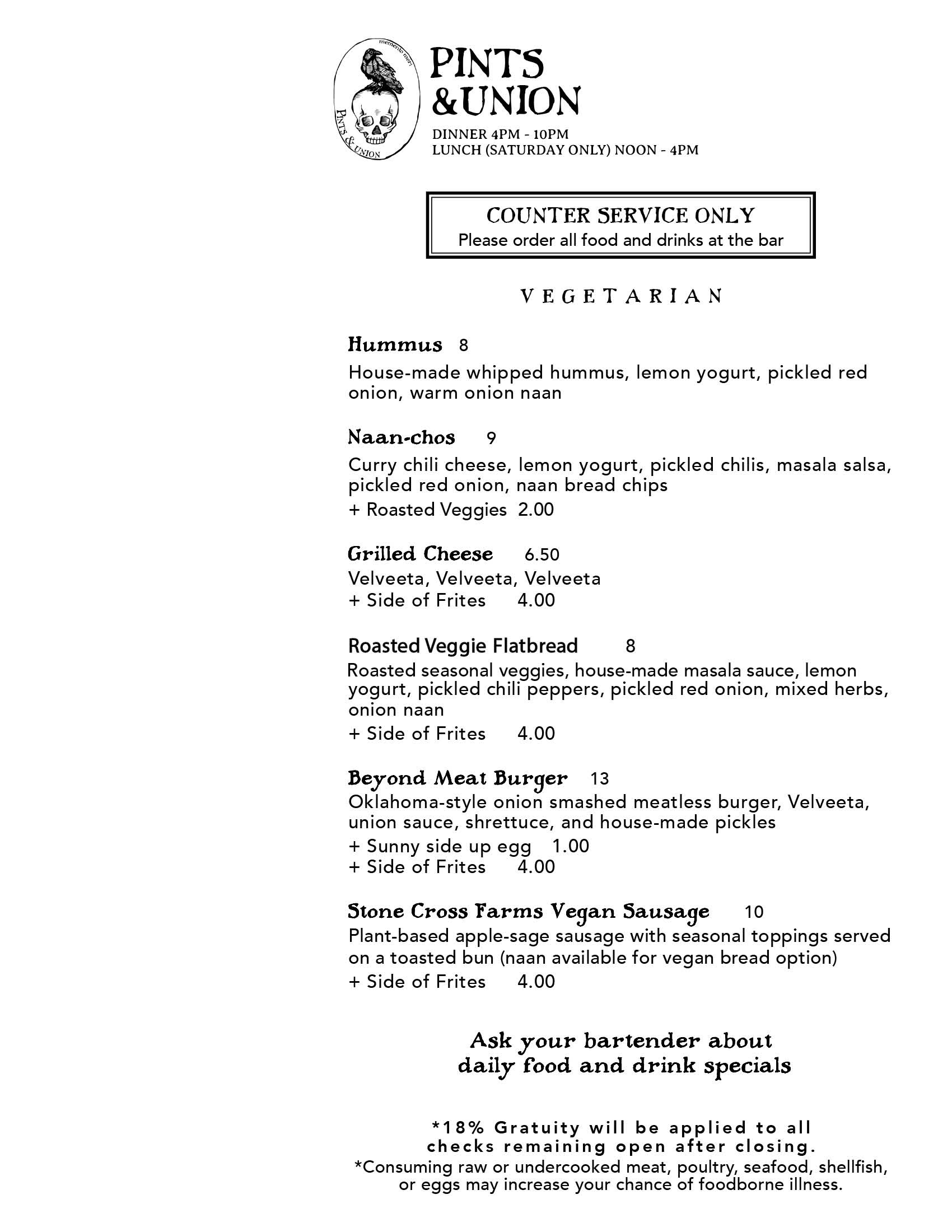 memento mori
PINTS & UNION

PINTS
&UNION

DINNER 4PM - 10PM
LUNCH (SATURDAY ONLY) NOON - 4PM

COUNTER SERVICE ONLY
Please order all food and drinks at the bar

VEGETARIAN

Hummus 8
House-made whipped hummus, lemon yogurt, pickled red onion, warm onion naan

Naan-chos 9
Curry chili cheese, lemon yogurt, pickled chilis, masala salsa, pickled red onion, naan bread chips
+ Roasted Veggies 2.00

Grilled Cheese 6.50
Velveeta, Velveeta, Velveeta
+ Side of Frites 4.00

Roasted Veggie Flatbread 8
Roasted seasonal veggies, house-made masala sauce, lemon yogurt, pickled chili peppers, pickled red onion, mixed herbs, onion naan
+ Side of Frites 4.00

Beyond Meat Burger 13
Oklahoma-style onion smashed meatless burger, Velveeta, union sauce, shrettuce, and house-made pickles
+ Sunny side up egg 1.00
+ Side of Frites 4.00

Stone Cross Farms Vegan Sausage 10
Plant-based apple-sage sausage with seasonal toppings served on a toasted bun (naan available for vegan bread option)
+ Side of Frites 4.00

Ask your bartender about daily food and drink specials

*18% Gratuity will be applied to all checks remaining open after closing.
*Consuming raw or undercooked meat, poultry, seafood, shellfish, or eggs may increase your chance of foodborne illness.